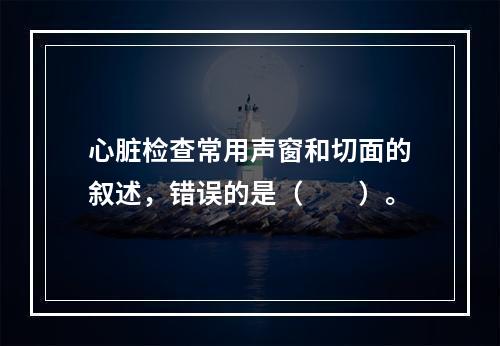 心脏检查常用声窗和切面的叙述，错误的是（　　）。